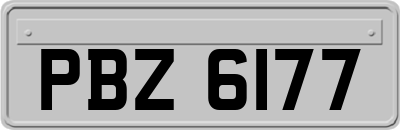 PBZ 6177